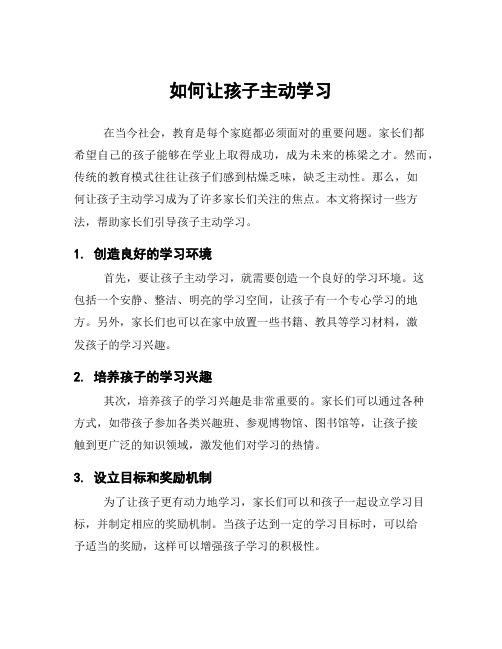 如何让孩子主动学习

在当今社会，教育是每个家庭都必须面对的重要问题。家长们都希望自己的孩子能够在学业上取得成功，成为未来的栋梁之才。然而，传统的教育模式往往让孩子们感到枯燥乏味，缺乏主动性。那么，如何让孩子主动学习成为了许多家长们关注的焦点。本文将探讨一些方法，帮助家长们引导孩子主动学习。

1. 创造良好的学习环境

首先，要让孩子主动学习，就需要创造一个良好的学习环境。这包括一个安静、整洁、明亮的学习空间，让孩子有一个专心学习的地方。另外，家长们也可以在家中放置一些书籍、教具等学习材料，激发孩子的学习兴趣。

2. 培养孩子的学习兴趣

其次，培养孩子的学习兴趣是非常重要的。家长们可以通过各种方式，如带孩子参加各类兴趣班、参观博物馆、图书馆等，让孩子接触到更广泛的知识领域，激发他们对学习的热情。

3. 设立目标和奖励机制

为了让孩子更有动力地学习，家长们可以和孩子一起设立学习目标，并制定相应的奖励机制。当孩子达到一定的学习目标时，可以给予适当的奖励，这样可以增强孩子学习的积极性。